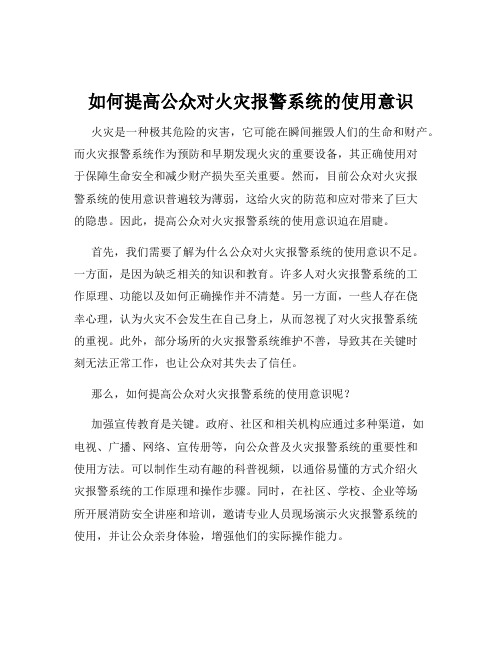 如何提高公众对火灾报警系统的使用意识

火灾是一种极其危险的灾害，它可能在瞬间摧毁人们的生命和财产。而火灾报警系统作为预防和早期发现火灾的重要设备，其正确使用对于保障生命安全和减少财产损失至关重要。然而，目前公众对火灾报警系统的使用意识普遍较为薄弱，这给火灾的防范和应对带来了巨大的隐患。因此，提高公众对火灾报警系统的使用意识迫在眉睫。

首先，我们需要了解为什么公众对火灾报警系统的使用意识不足。一方面，是因为缺乏相关的知识和教育。许多人对火灾报警系统的工作原理、功能以及如何正确操作并不清楚。另一方面，一些人存在侥幸心理，认为火灾不会发生在自己身上，从而忽视了对火灾报警系统的重视。此外，部分场所的火灾报警系统维护不善，导致其在关键时刻无法正常工作，也让公众对其失去了信任。

那么，如何提高公众对火灾报警系统的使用意识呢？

加强宣传教育是关键。政府、社区和相关机构应通过多种渠道，如电视、广播、网络、宣传册等，向公众普及火灾报警系统的重要性和使用方法。可以制作生动有趣的科普视频，以通俗易懂的方式介绍火灾报警系统的工作原理和操作步骤。同时，在社区、学校、企业等场所开展消防安全讲座和培训，邀请专业人员现场演示火灾报警系统的使用，并让公众亲身体验，增强他们的实际操作能力。